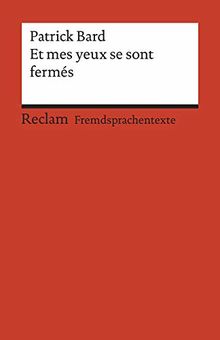 Patrick Bard
Et mes yeux se sont fermés

Reclam Fremdsprachentexte